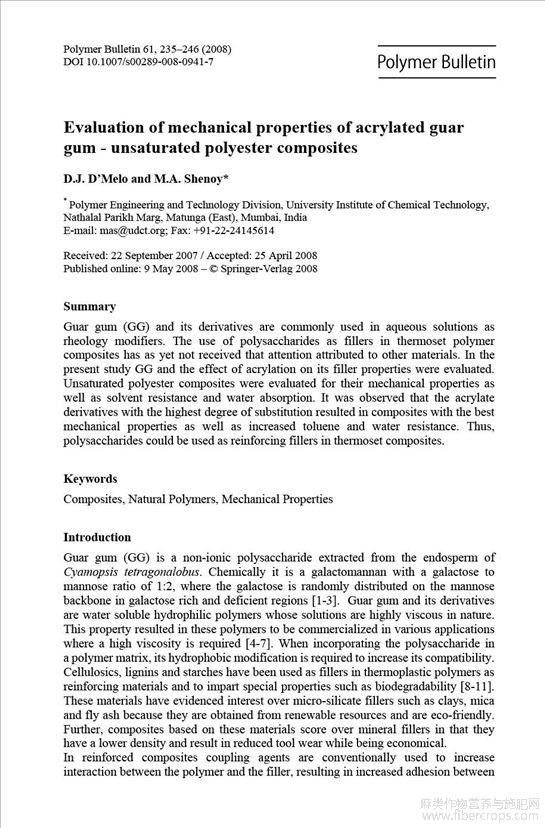 Polymer Bulletin 61, 235–246 (2008)
DOI 10.1007/s00289-008-0941-7

Polymer Bulletin

Evaluation of mechanical properties of acrylated guar gum - unsaturated polyester composites

D.J. D'Melo and M.A. Shenoy*

* Polymer Engineering and Technology Division, University Institute of Chemical Technology, Nathalal Parikh Marg, Matunga (East), Mumbai, India
E-mail: mas@udct.org; Fax: +91-22-24145614

Received: 22 September 2007 / Accepted: 25 April 2008
Published online: 9 May 2008 – © Springer-Verlag 2008

Summary
Guar gum (GG) and its derivatives are commonly used in aqueous solutions as rheology modifiers. The use of polysaccharides as fillers in thermoset polymer composites has as yet not received that attention attributed to other materials. In the present study GG and the effect of acrylation on its filler properties were evaluated. Unsaturated polyester composites were evaluated for their mechanical properties as well as solvent resistance and water absorption. It was observed that the acrylate derivatives with the highest degree of substitution resulted in composites with the best mechanical properties as well as increased toluene and water resistance. Thus, polysaccharides could be used as reinforcing fillers in thermoset composites.

Keywords
Composites, Natural Polymers, Mechanical Properties

Introduction
Guar gum (GG) is a non-ionic polysaccharide extracted from the endosperm of Cyamopsis tetragonalobus. Chemically it is a galactomannan with a galactose to mannose ratio of 1:2, where the galactose is randomly distributed on the mannose backbone in galactose rich and deficient regions [1-3]. Guar gum and its derivatives are water soluble hydrophilic polymers whose solutions are highly viscous in nature. This property resulted in these polymers to be commercialized in various applications where a high viscosity is required [4-7]. When incorporating the polysaccharide in a polymer matrix, its hydrophobic modification is required to increase its compatibility. Cellulosics, lignins and starches have been used as fillers in thermoplastic polymers as reinforcing materials and to impart special properties such as biodegradability [8-11]. These materials have evidenced interest over micro-silicate fillers such as clays, mica and fly ash because they are obtained from renewable resources and are eco-friendly. Further, composites based on these materials score over mineral fillers in that they have a lower density and result in reduced tool wear while being economical.
In reinforced composites coupling agents are conventionally used to increase interaction between the polymer and the filler, resulting in increased adhesion between

麻类作物营养与施肥网
www.fibercrops.com